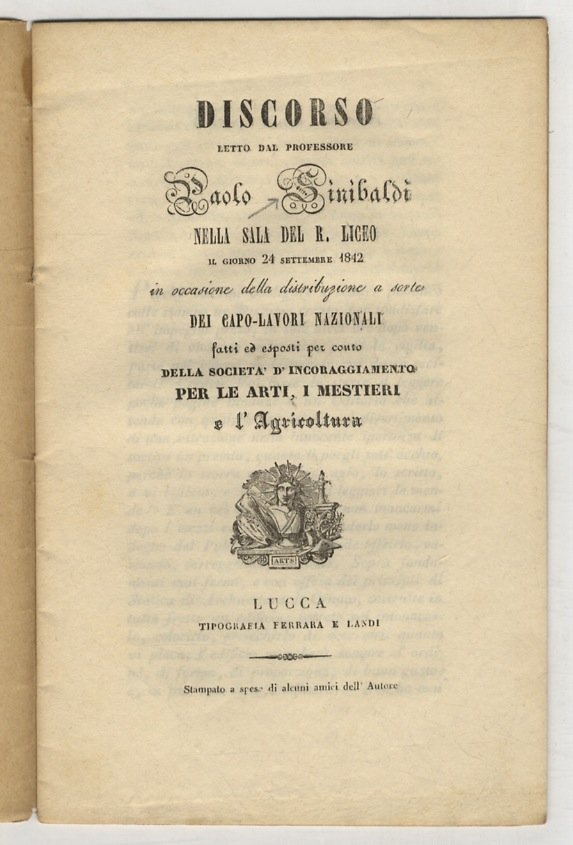 DISCORSO

LETTO DAL PROFESSORE

Paolo Sinibaldi

NELLA SALA DEL R. LICEO

IL GIORNO 24 SETTEMBRE 1842

in occasione della distribuzione a sorte

DEI CAPO-LAVORI NAZIONALI

fatti ed esposti per conto

DELLA SOCIETA' D' INCORAGGIAMENTO

PER LE ARTI, I MESTIERI

e l' Agricoltura

ARTS

LUCCA

TIPOGRAFIA FERRARA E LANDI

Stampato a spese di alcuni amici dell' Autore